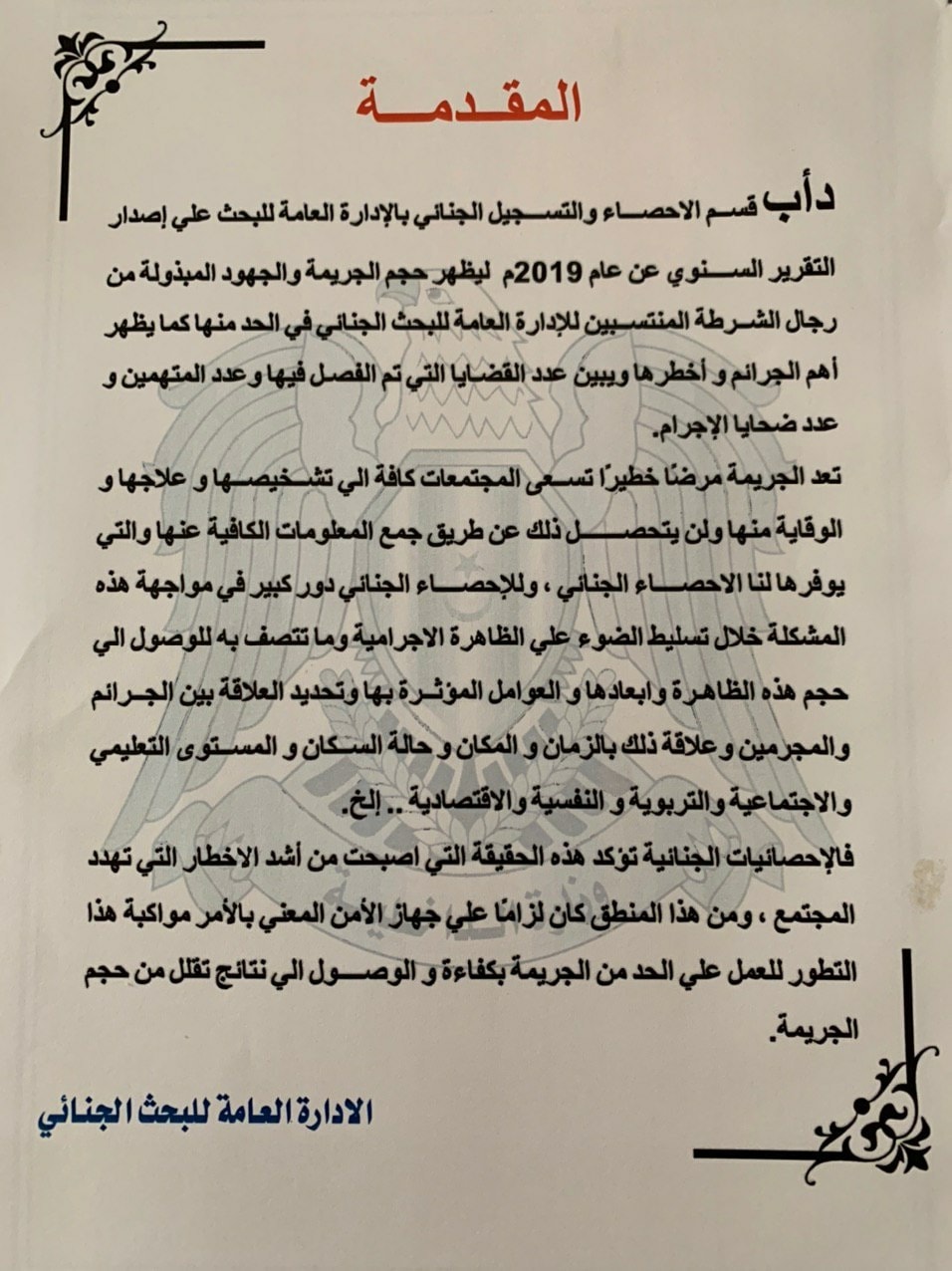 المقدمة

دأب قسم الاحصاء والتسجيل الجنائي بالإدارة العامة للبحث علي إصدار التقرير السنوي عن عام 2019م ليظهر حجم الجريمة والجهود المبذولة من رجال الشرطة المنتسبين للإدارة العامة للبحث الجنائي في الحد منها كما يظهر أهم الجرائم و أخطرها ويبين عدد القضايا التي تم الفصل فيها وعدد المتهمين و عدد ضحايا الإجرام.

تعد الجريمة مرضًا خطيرًا تسعى المجتمعات كافة الي تشخيصها و علاجها و الوقاية منها ولن يتحصل ذلك عن طريق جمع المعلومات الكافية عنها والتي يوفرها لنا الاحصاء الجنائي ، وللإحصاء الجنائي دور كبير في مواجهة هذه المشكلة خلال تسليط الضوء علي الظاهرة الاجرامية وما تتصف به للوصول الي حجم هذه الظاهرة وابعادها و العوامل المؤثرة بها وتحديد العلاقة بين الجرائم والمجرمين وعلاقة ذلك بالزمان و المكان و حالة السكان و المستوى التعليمي والاجتماعية والتربوية و النفسية والاقتصادية .. إلخ.

فالإحصائيات الجنائية تؤكد هذه الحقيقة التي اصبحت من أشد الاخطار التي تهدد المجتمع ، ومن هذا المنطق كان لزامًا علي جهاز الأمن المعني بالأمر مواكبة هذا التطور للعمل علي الحد من الجريمة بكفاءة و الوصول الي نتائج تقلل من حجم الجريمة.

الادارة العامة للبحث الجنائي